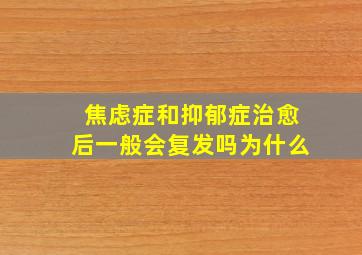 焦虑症和抑郁症治愈后一般会复发吗为什么